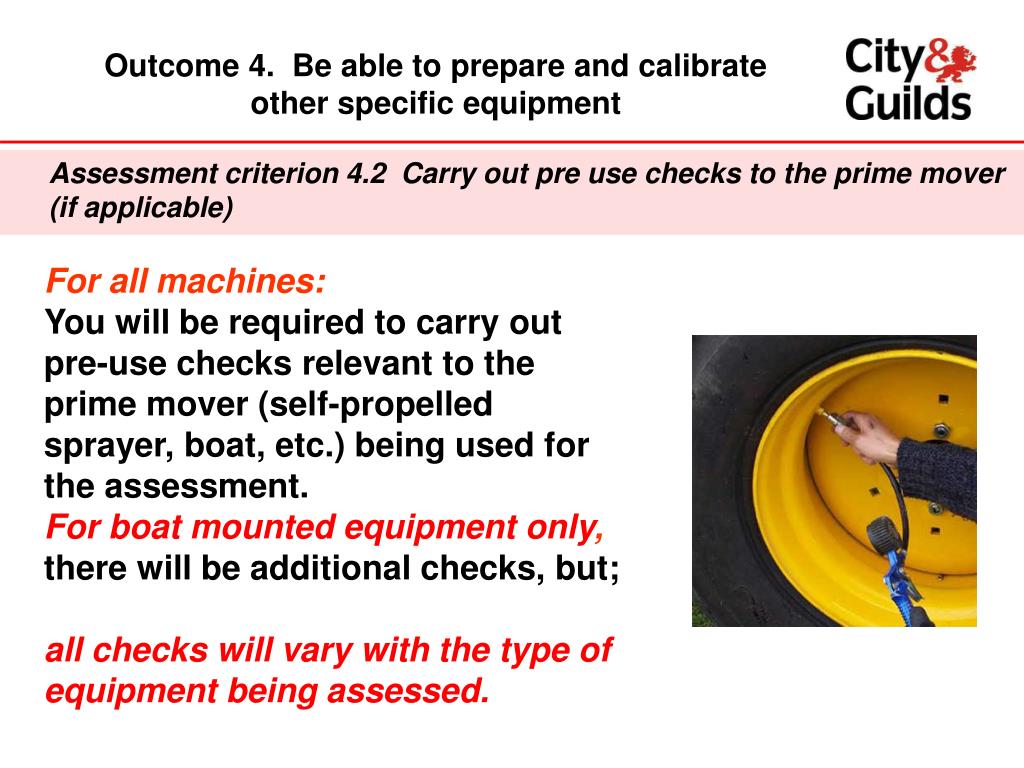 Outcome 4. Be able to prepare and calibrate other specific equipment

City & Guilds

Assessment criterion 4.2 Carry out pre use checks to the prime mover (if applicable)

For all machines:
You will be required to carry out pre-use checks relevant to the prime mover (self-propelled sprayer, boat, etc.) being used for the assessment.
For boat mounted equipment only, there will be additional checks, but;

all checks will vary with the type of equipment being assessed.